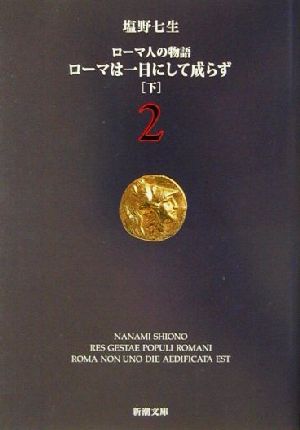 塩野七生

ローマ人の物語
ローマは一日にして成らず
［下］

2

NANAMI SHIONO
RES GESTAE POPULI ROMANI
ROMA NON UNO DIE AEDIFICATA EST

新潮文庫